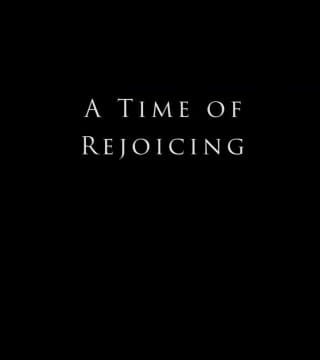 A Time of Rejoicing